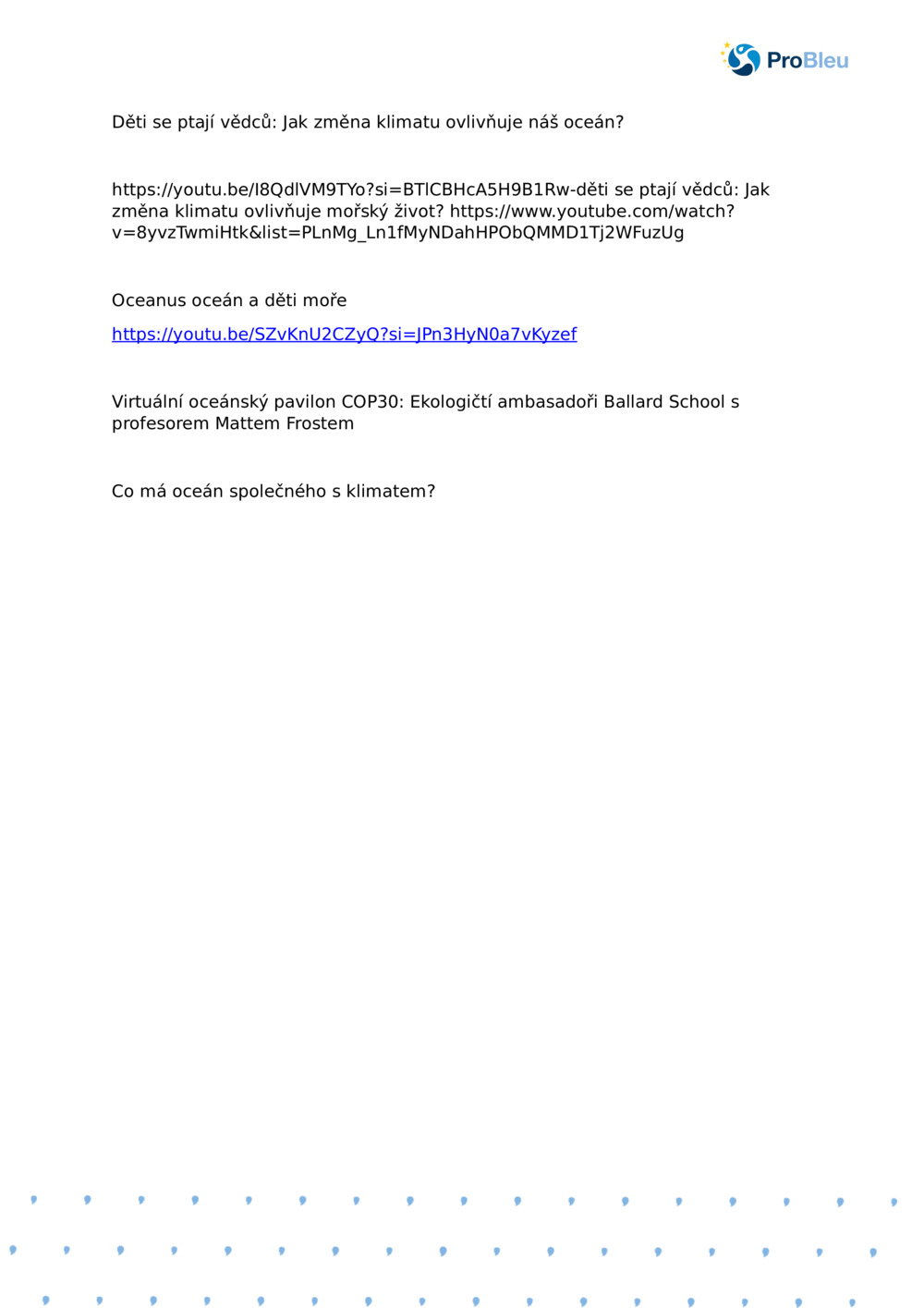 ProBleu

Děti se ptají vědců: Jak změna klimatu ovlivňuje náš oceán?

https://youtu.be/I8QdlVM9TYo?si=BTlCBHcA5H9B1Rw-děti se ptají vědců: Jak změna klimatu ovlivňuje mořský život? https://www.youtube.com/watch?v=8yvzTwmiHtk&list=PLnMg_Ln1fMyNDahHPObQMMD1Tj2WFuzUg

Oceanus oceán a děti moře

https://youtu.be/SZvKnU2CZyQ?si=JPn3HyN0a7vKyzef

Virtuální oceánský pavilon COP30: Ekologičtí ambasadoři Ballard School s profesorem Mattem Frostem

Co má oceán společného s klimatem?